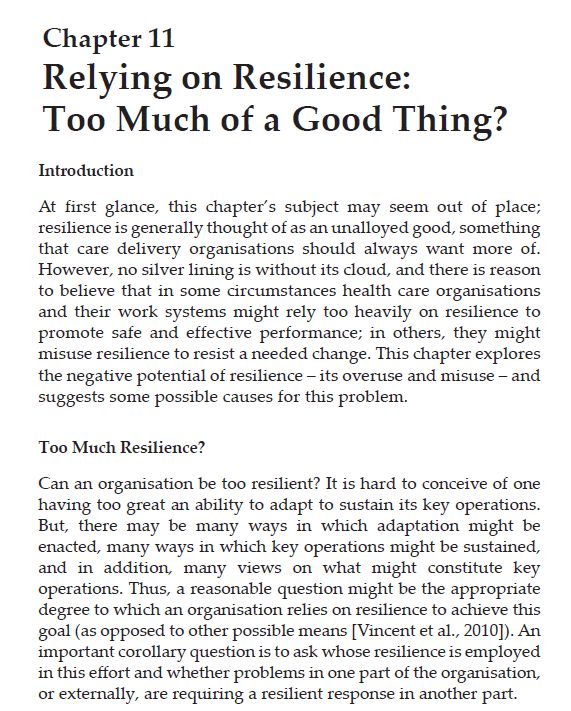 Chapter 11
Relying on Resilience: Too Much of a Good Thing?

Introduction

At first glance, this chapter's subject may seem out of place; resilience is generally thought of as an unalloyed good, something that care delivery organisations should always want more of. However, no silver lining is without its cloud, and there is reason to believe that in some circumstances health care organisations and their work systems might rely too heavily on resilience to promote safe and effective performance; in others, they might misuse resilience to resist a needed change. This chapter explores the negative potential of resilience – its overuse and misuse – and suggests some possible causes for this problem.

Too Much Resilience?

Can an organisation be too resilient? It is hard to conceive of one having too great an ability to adapt to sustain its key operations. But, there may be many ways in which adaptation might be enacted, many ways in which key operations might be sustained, and in addition, many views on what might constitute key operations. Thus, a reasonable question might be the appropriate degree to which an organisation relies on resilience to achieve this goal (as opposed to other possible means [Vincent et al., 2010]). An important corollary question is to ask whose resilience is employed in this effort and whether problems in one part of the organisation, or externally, are requiring a resilient response in another part.